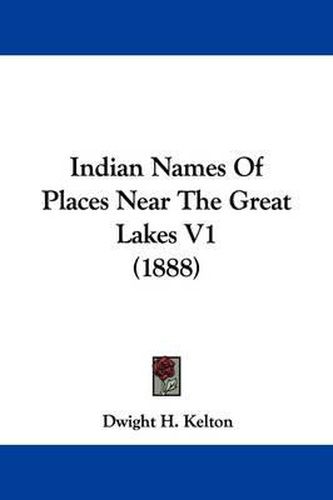 Indian Names Of Places Near The Great Lakes V1 (1888)

Dwight H. Kelton